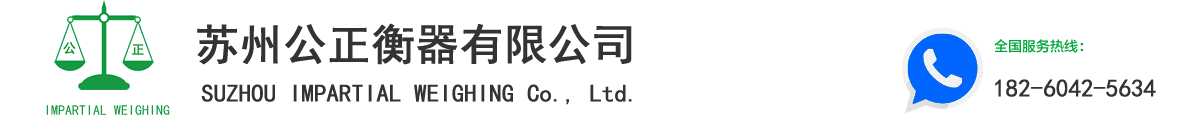 公 正
IMPARTIAL WEIGHING

苏州公正衡器有限公司
SUZHOU IMPARTIAL WEIGHING Co., Ltd.

全国服务热线:
182-6042-5634